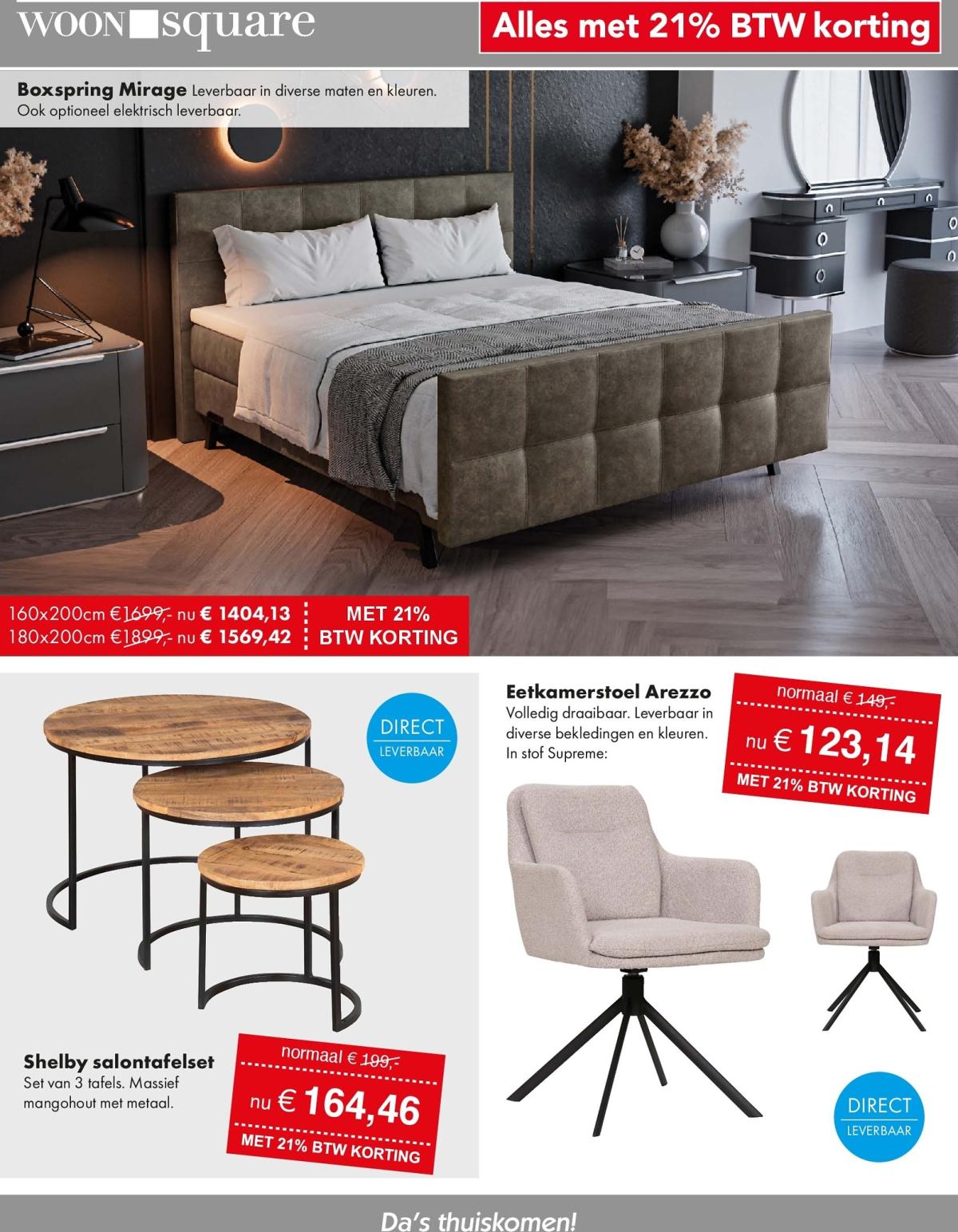 WOON square

Alles met 21% BTW korting

Boxspring Mirage Leverbaar in diverse maten en kleuren. Ook optioneel elektrisch leverbaar.

160x200cm €1699,- nu € 1404,13
180x200cm €1899,- nu € 1569,42

MET 21% BTW KORTING

DIRECT LEVERBAAR

Shelby salontafelset
Set van 3 tafels. Massief mangohout met metaal.

normaal € 199,-
nu € 164,46
MET 21% BTW KORTING

Eetkamerstoel Arezzo
Volledig draaibaar. Leverbaar in diverse bekledingen en kleuren. In stof Supreme:

normaal € 149,-
nu € 123,14
MET 21% BTW KORTING

DIRECT LEVERBAAR

Da's thuiskomen!